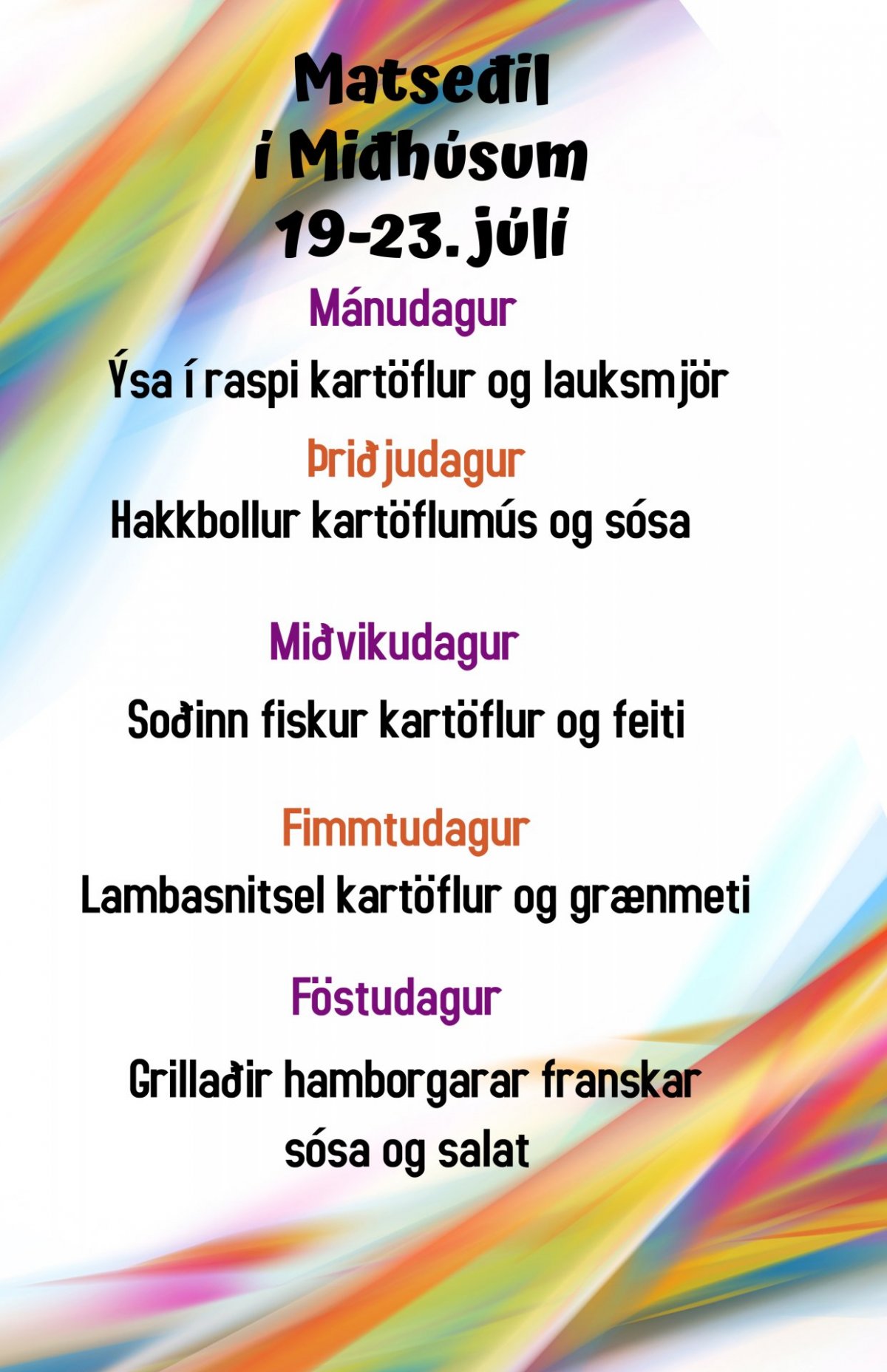 Matseðil
í Miðhúsum
19-23. júlí

Mánudagur

Ýsa í raspi kartöflur og lauksmjör

Þriðjudagur

Hakkbollur kartöflumús og sósa

Miðvikudagur

Soðinn fiskur kartöflur og feiti

Fimmtudagur

Lambasnitsel kartöflur og grænmeti

Föstudagur

Grillaðir hamborgarar franskar sósa og salat